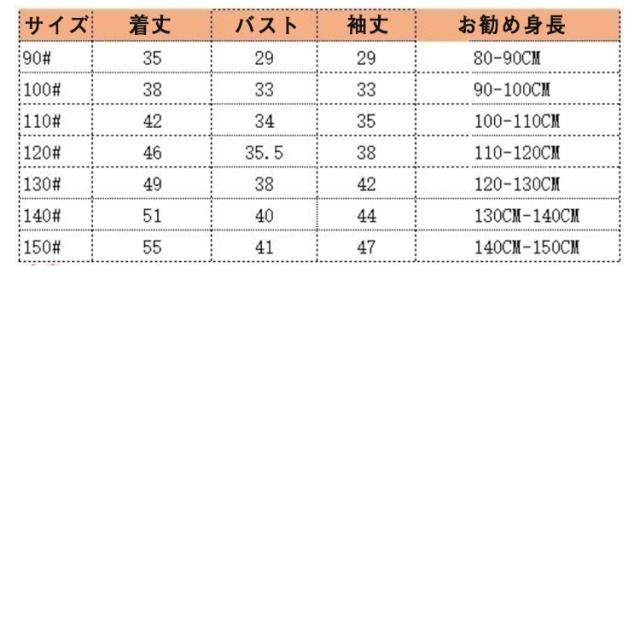 | サイズ | 着丈 | バスト | 袖丈 | お勧め身長 |
|---|---|---|---|---|
| 90# | 35 | 29 | 29 | 80-90CM |
| 100# | 38 | 33 | 33 | 90-100CM |
| 110# | 42 | 34 | 35 | 100-110CM |
| 120# | 46 | 35.5 | 38 | 110-120CM |
| 130# | 49 | 38 | 42 | 120-130CM |
| 140# | 51 | 40 | 44 | 130CM-140CM |
| 150# | 55 | 41 | 47 | 140CM-150CM |